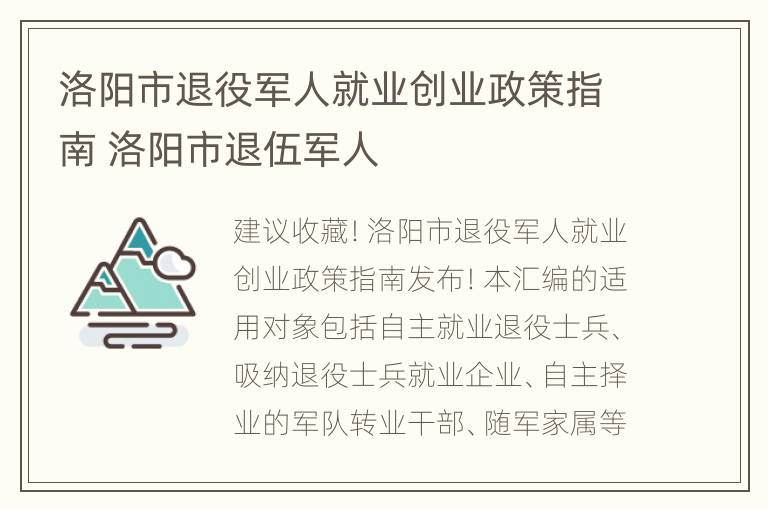 洛阳市退役军人就业创业政策指南 洛阳市退伍军人

建议收藏! 洛阳市退役军人就业创业政策指南发布! 本汇编的适用对象包括自主就业退役士兵、吸纳退役士兵就业企业、自主择业的军队转业干部、随军家属等